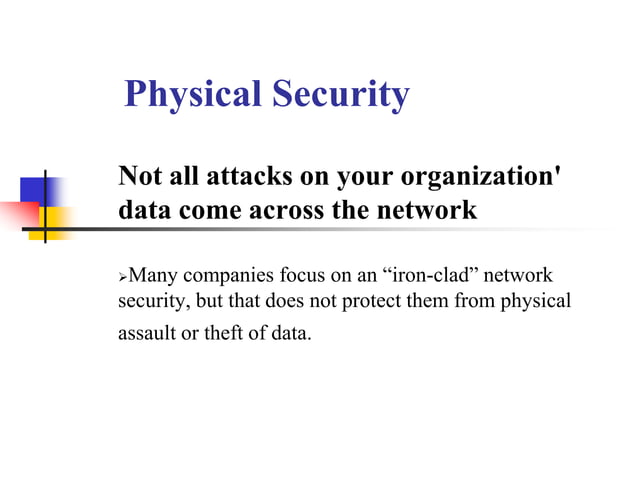 Physical Security

Not all attacks on your organization' data come across the network

➢Many companies focus on an “iron-clad” network security, but that does not protect them from physical assault or theft of data.